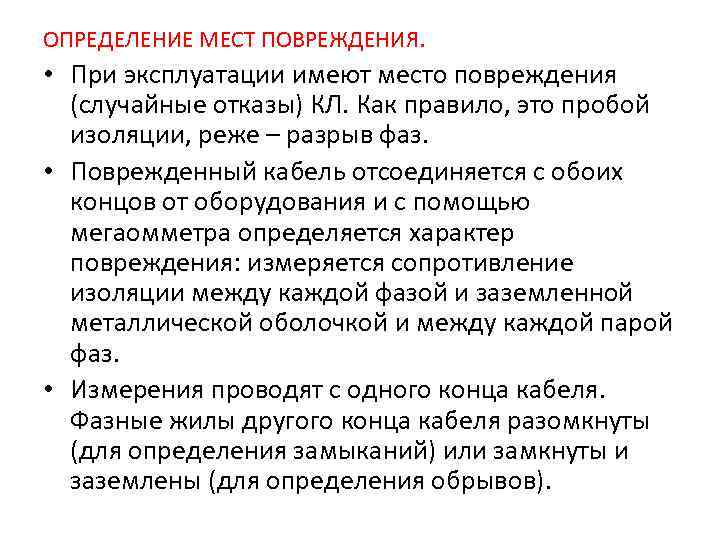 ОПРЕДЕЛЕНИЕ МЕСТ ПОВРЕЖДЕНИЯ.

• При эксплуатации имеют место повреждения (случайные отказы) КЛ. Как правило, это пробой изоляции, реже – разрыв фаз.

• Поврежденный кабель отсоединяется с обоих концов от оборудования и с помощью мегаомметра определяется характер повреждения: измеряется сопротивление изоляции между каждой фазой и заземленной металлической оболочкой и между каждой парой фаз.

• Измерения проводят с одного конца кабеля. Фазные жилы другого конца кабеля разомкнуты (для определения замыканий) или замкнуты и заземлены (для определения обрывов).